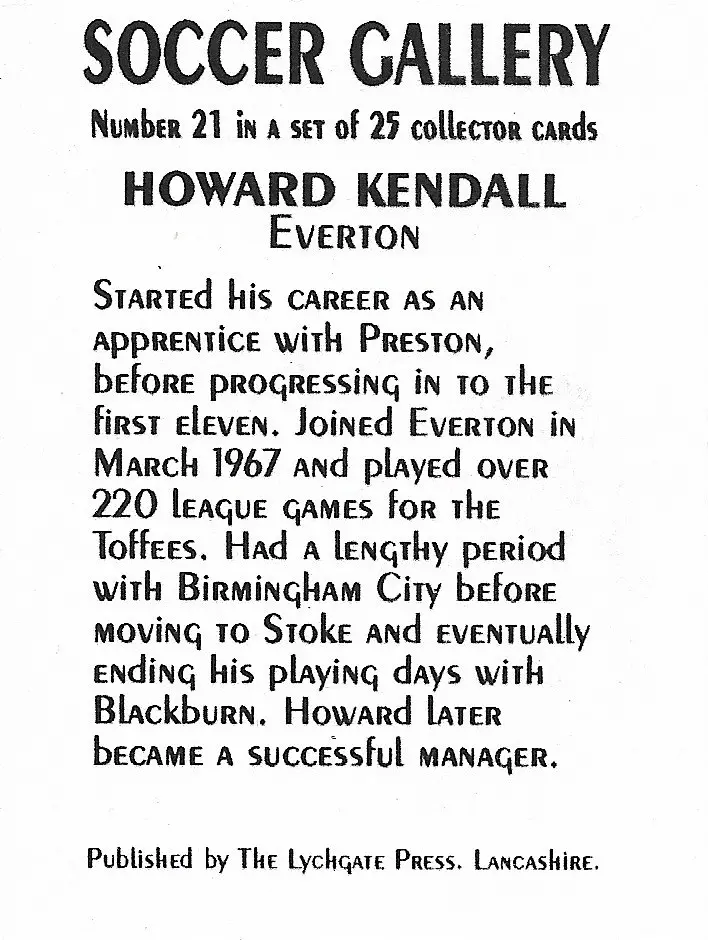 SOCCER GALLERY

Number 21 in a set of 25 collector cards

HOWARD KENDALL

Everton

Started his career as an apprentice with Preston, before progressing in to the first eleven. Joined Everton in March 1967 and played over 220 league games for the Toffees. Had a lengthy period with Birmingham City before moving to Stoke and eventually ending his playing days with Blackburn. Howard later became a successful manager.

Published by The Lychgate Press. Lancashire.